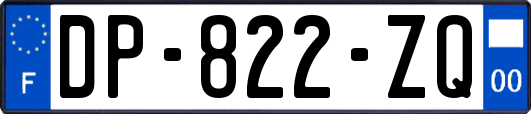 F
DP-822-ZQ
00